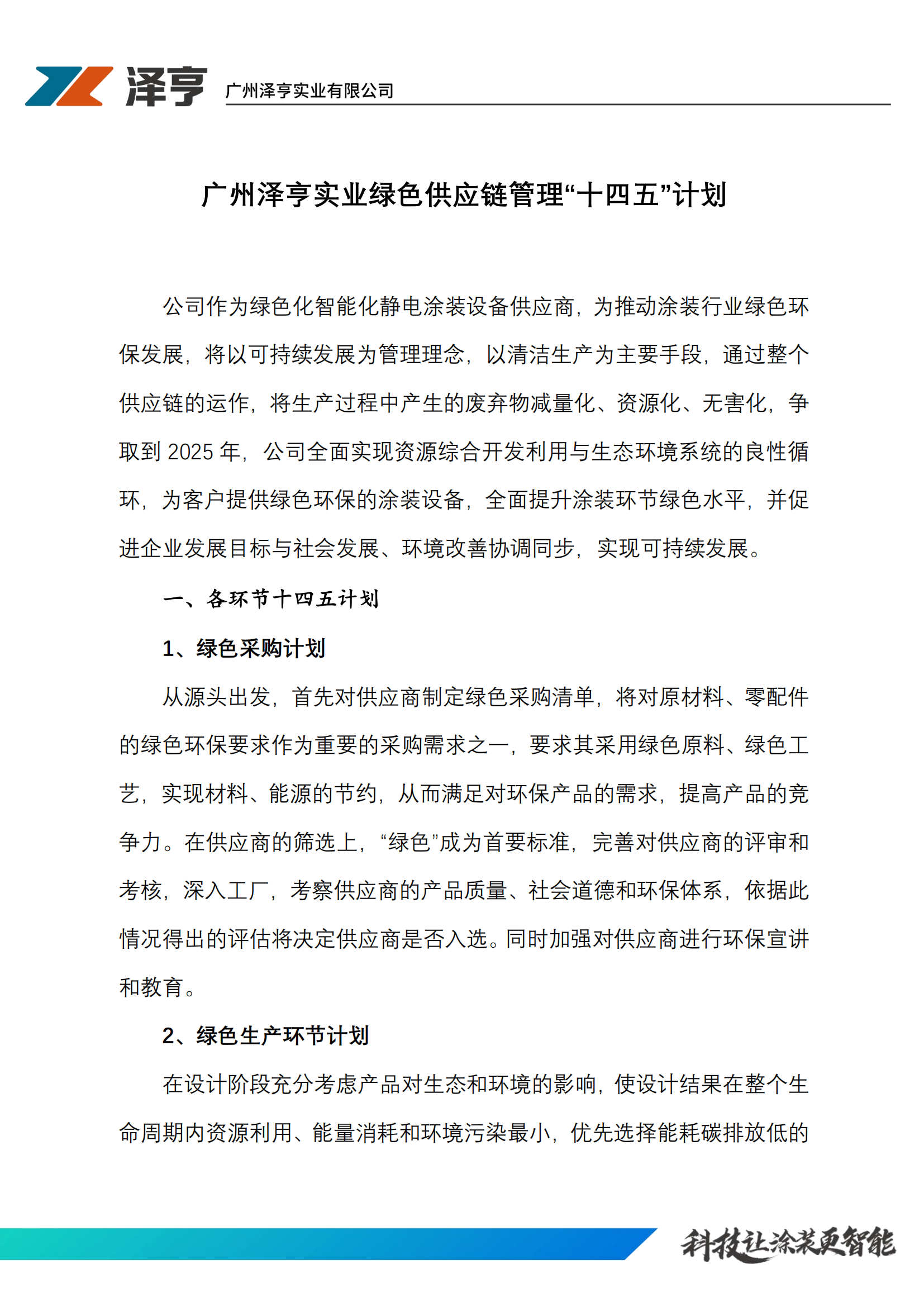 泽亨 广州泽亨实业有限公司

广州泽亨实业绿色供应链管理“十四五”计划

公司作为绿色化智能化静电涂装设备供应商，为推动涂装行业绿色环保发展，将以可持续发展为管理理念，以清洁生产为主要手段，通过整个供应链的运作，将生产过程中产生的废弃物减量化、资源化、无害化，争取到 2025 年，公司全面实现资源综合开发利用与生态环境系统的良性循环，为客户提供绿色环保的涂装设备，全面提升涂装环节绿色水平，并促进企业发展目标与社会发展、环境改善协调同步，实现可持续发展。

一、各环节十四五计划

1、绿色采购计划

从源头出发，首先对供应商制定绿色采购清单，将对原材料、零配件的绿色环保要求作为重要的采购需求之一，要求其采用绿色原料、绿色工艺，实现材料、能源的节约，从而满足对环保产品的需求，提高产品的竞争力。在供应商的筛选上，“绿色”成为首要标准，完善对供应商的评审和考核，深入工厂，考察供应商的产品质量、社会道德和环保体系，依据此情况得出的评估将决定供应商是否入选。同时加强对供应商进行环保宣讲和教育。

2、绿色生产环节计划

在设计阶段充分考虑产品对生态和环境的影响，使设计结果在整个生命周期内资源利用、能量消耗和环境污染最小，优先选择能耗碳排放低的

科技让涂装更智能